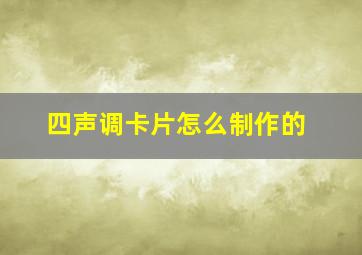 四声调卡片怎么制作的